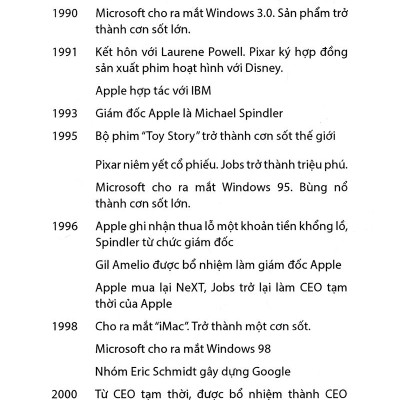 1990 Microsoft cho ra mắt Windows 3.0. Sản phẩm trở thành cơn sốt lớn.

1991 Kết hôn với Laurene Powell. Pixar ký hợp đồng sản xuất phim hoạt hình với Disney.

Apple hợp tác với IBM

1993 Giám đốc Apple là Michael Spindler

1995 Bộ phim "Toy Story" trở thành cơn sốt thế giới

Pixar niêm yết cổ phiếu. Jobs trở thành triệu phú.

Microsoft cho ra mắt Windows 95. Bùng nổ thành cơn sốt lớn.

1996 Apple ghi nhận thua lỗ một khoản tiền khổng lồ, Spindler từ chức giám đốc

Gil Amelio được bổ nhiệm làm giám đốc Apple

Apple mua lại NeXT, Jobs trở lại làm CEO tạm thời của Apple

1998 Cho ra mắt "iMac". Trở thành một cơn sốt.

Microsoft cho ra mắt Windows 98

Nhóm Eric Schmidt gây dựng Google

2000 Từ CEO tạm thời, được bổ nhiệm thành CEO